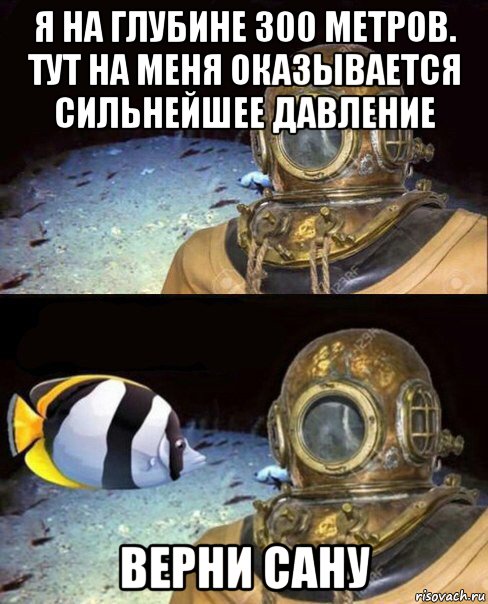 Я НА ГЛУБИНЕ 300 МЕТРОВ. ТУТ НА МЕНЯ ОКАЗЫВАЕТСЯ СИЛЬНЕЙШЕЕ ДАВЛЕНИЕ

ВЕРНИ САНУ

risovach.ru